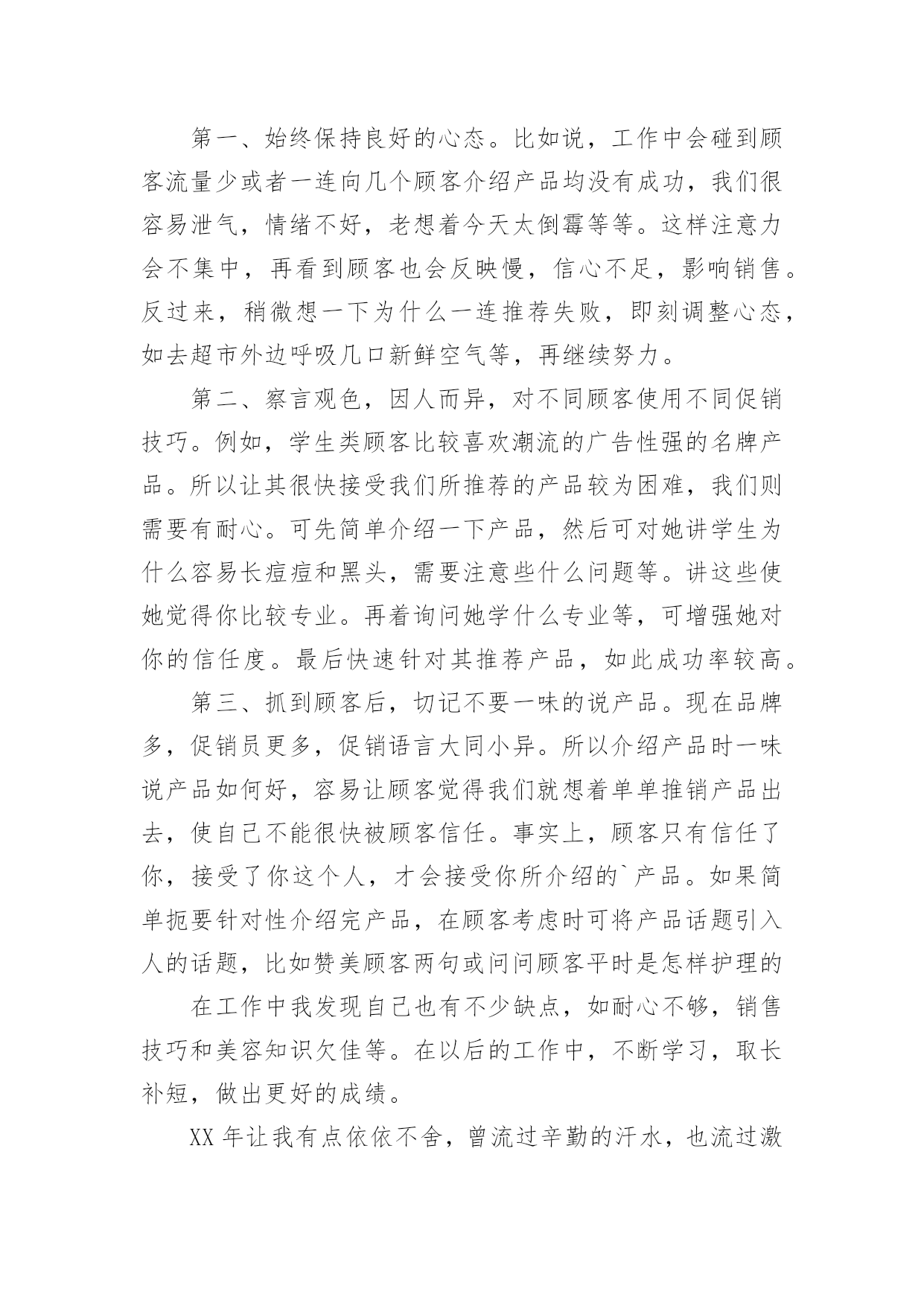 第一、始终保持良好的心态。比如说，工作中会碰到顾客流量少或者一连向几个顾客介绍产品均没有成功，我们很容易泄气，情绪不好，老想着今天太倒霉等等。这样注意力会不集中，再看到顾客也会反映慢，信心不足，影响销售。反过来，稍微想一下为什么一连推荐失败，即刻调整心态，如去超市外边呼吸几口新鲜空气等，再继续努力。

第二、察言观色，因人而异，对不同顾客使用不同促销技巧。例如，学生类顾客比较喜欢潮流的广告性强的名牌产品。所以让其很快接受我们所推荐的产品较为困难，我们则需要有耐心。可先简单介绍一下产品，然后可对她讲学生为什么容易长痘痘和黑头，需要注意些什么问题等。讲这些使她觉得你比较专业。再着询问她学什么专业等，可增强她对你的信任度。最后快速针对其推荐产品，如此成功率较高。

第三、抓到顾客后，切记不要一味的说产品。现在品牌多，促销员更多，促销语言大同小异。所以介绍产品时一味说产品如何好，容易让顾客觉得我们就想着单单推销产品出去，使自己不能很快被顾客信任。事实上，顾客只有信任了你，接受了你这个人，才会接受你所介绍的`产品。如果简单扼要针对性介绍完产品，在顾客考虑时可将产品话题引入人的话题，比如赞美顾客两句或问问顾客平时是怎样护理的

在工作中我发现自己也有不少缺点，如耐心不够，销售技巧和美容知识欠佳等。在以后的工作中，不断学习，取长补短，做出更好的成绩。

XX 年让我有点依依不舍，曾流过辛勤的汗水，也流过激